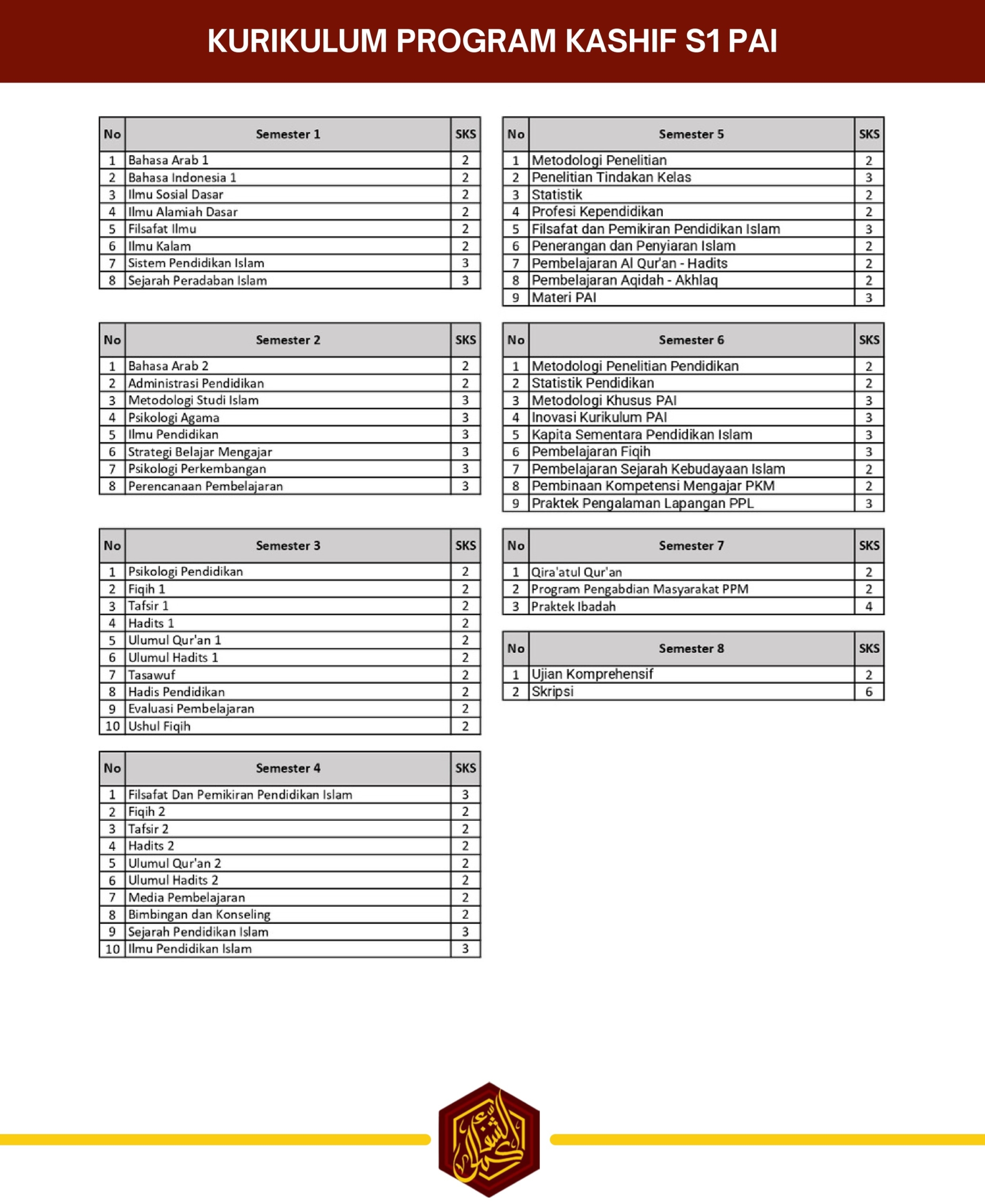 KURIKULUM PROGRAM KASHIF S1 PAI

| No | Semester 1 | SKS |
|---|---|---|
| 1 | Bahasa Arab 1 | 2 |
| 2 | Bahasa Indonesia 1 | 2 |
| 3 | Ilmu Sosial Dasar | 2 |
| 4 | Ilmu Alamiah Dasar | 2 |
| 5 | Filsafat Ilmu | 2 |
| 6 | Ilmu Kalam | 2 |
| 7 | Sistem Pendidikan Islam | 3 |
| 8 | Sejarah Peradaban Islam | 3 |

| No | Semester 2 | SKS |
|---|---|---|
| 1 | Bahasa Arab 2 | 2 |
| 2 | Administrasi Pendidikan | 2 |
| 3 | Metodologi Studi Islam | 3 |
| 4 | Psikologi Agama | 3 |
| 5 | Ilmu Pendidikan | 3 |
| 6 | Strategi Belajar Mengajar | 3 |
| 7 | Psikologi Perkembangan | 3 |
| 8 | Perencanaan Pembelajaran | 3 |

| No | Semester 3 | SKS |
|---|---|---|
| 1 | Psikologi Pendidikan | 2 |
| 2 | Fiqih 1 | 2 |
| 3 | Tafsir 1 | 2 |
| 4 | Hadits 1 | 2 |
| 5 | Ulumul Qur'an 1 | 2 |
| 6 | Ulumul Hadits 1 | 2 |
| 7 | Tasawuf | 2 |
| 8 | Hadis Pendidikan | 2 |
| 9 | Evaluasi Pembelajaran | 2 |
| 10 | Ushul Fiqih | 2 |

| No | Semester 4 | SKS |
|---|---|---|
| 1 | Filsafat Dan Pemikiran Pendidikan Islam | 3 |
| 2 | Fiqih 2 | 2 |
| 3 | Tafsir 2 | 2 |
| 4 | Hadits 2 | 2 |
| 5 | Ulumul Qur'an 2 | 2 |
| 6 | Ulumul Hadits 2 | 2 |
| 7 | Media Pembelajaran | 2 |
| 8 | Bimbingan dan Konseling | 2 |
| 9 | Sejarah Pendidikan Islam | 3 |
| 10 | Ilmu Pendidikan Islam | 3 |

| No | Semester 5 | SKS |
|---|---|---|
| 1 | Metodologi Penelitian | 2 |
| 2 | Penelitian Tindakan Kelas | 3 |
| 3 | Statistik | 2 |
| 4 | Profesi Kependidikan | 2 |
| 5 | Filsafat dan Pemikiran Pendidikan Islam | 3 |
| 6 | Penerangan dan Penyiaran Islam | 2 |
| 7 | Pembelajaran Al Qur'an - Hadits | 2 |
| 8 | Pembelajaran Aqidah - Akhlaq | 2 |
| 9 | Materi PAI | 3 |

| No | Semester 6 | SKS |
|---|---|---|
| 1 | Metodologi Penelitian Pendidikan | 2 |
| 2 | Statistik Pendidikan | 2 |
| 3 | Metodologi Khusus PAI | 3 |
| 4 | Inovasi Kurikulum PAI | 3 |
| 5 | Kapita Sementara Pendidikan Islam | 3 |
| 6 | Pembelajaran Fiqih | 3 |
| 7 | Pembelajaran Sejarah Kebudayaan Islam | 2 |
| 8 | Pembinaan Kompetensi Mengajar PKM | 2 |
| 9 | Praktek Pengalaman Lapangan PPL | 3 |

| No | Semester 7 | SKS |
|---|---|---|
| 1 | Qira'atul Qur'an | 2 |
| 2 | Program Pengabdian Masyarakat PPM | 2 |
| 3 | Praktek Ibadah | 4 |

| No | Semester 8 | SKS |
|---|---|---|
| 1 | Ujian Komprehensif | 2 |
| 2 | Skripsi | 6 |